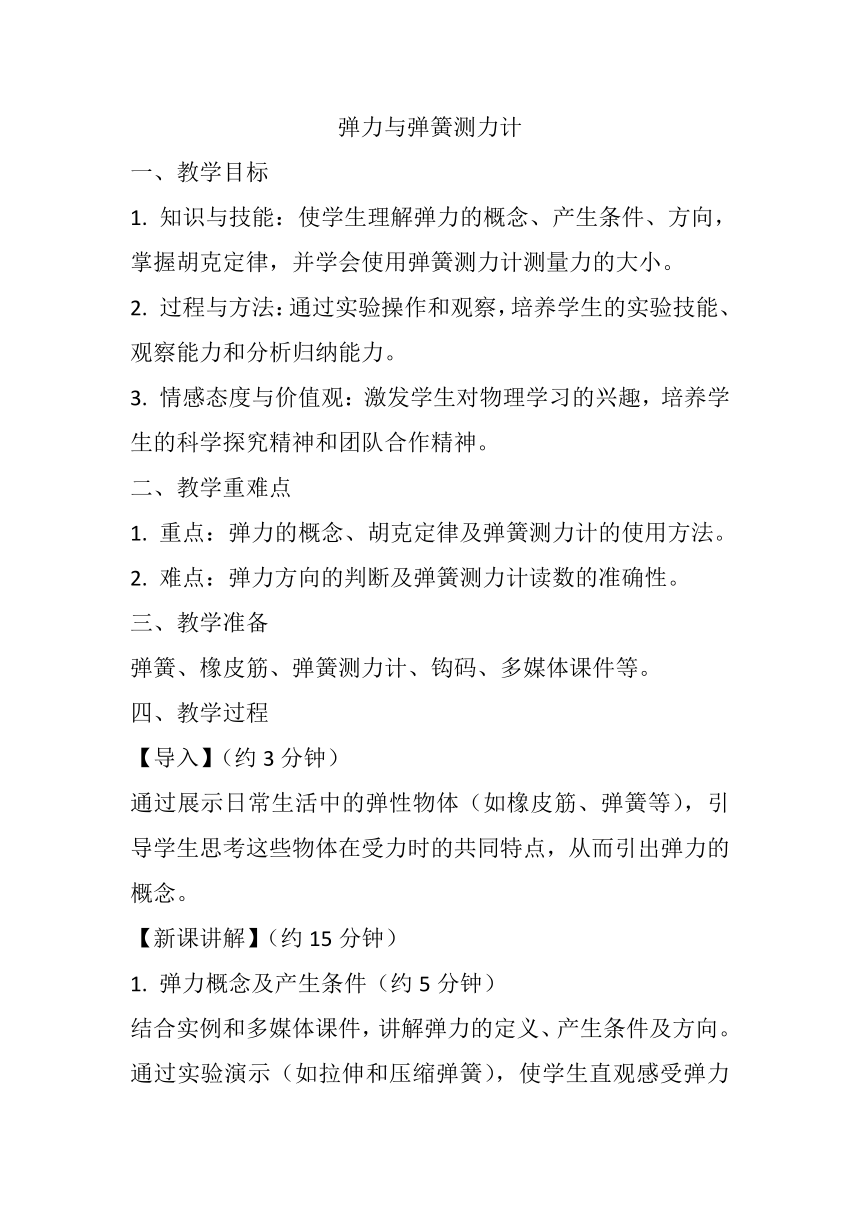 弹力与弹簧测力计

一、教学目标

1. 知识与技能：使学生理解弹力的概念、产生条件、方向，掌握胡克定律，并学会使用弹簧测力计测量力的大小。

2. 过程与方法：通过实验操作和观察，培养学生的实验技能、观察能力和分析归纳能力。

3. 情感态度与价值观：激发学生对物理学习的兴趣，培养学生的科学探究精神和团队合作精神。

二、教学重难点

1. 重点：弹力的概念、胡克定律及弹簧测力计的使用方法。

2. 难点：弹力方向的判断及弹簧测力计读数的准确性。

三、教学准备

弹簧、橡皮筋、弹簧测力计、钩码、多媒体课件等。

四、教学过程

【导入】（约 3 分钟）

通过展示日常生活中的弹性物体（如橡皮筋、弹簧等），引导学生思考这些物体在受力时的共同特点，从而引出弹力的概念。

【新课讲解】（约 15 分钟）

1. 弹力概念及产生条件（约 5 分钟）

结合实例和多媒体课件，讲解弹力的定义、产生条件及方向。通过实验演示（如拉伸和压缩弹簧），使学生直观感受弹力